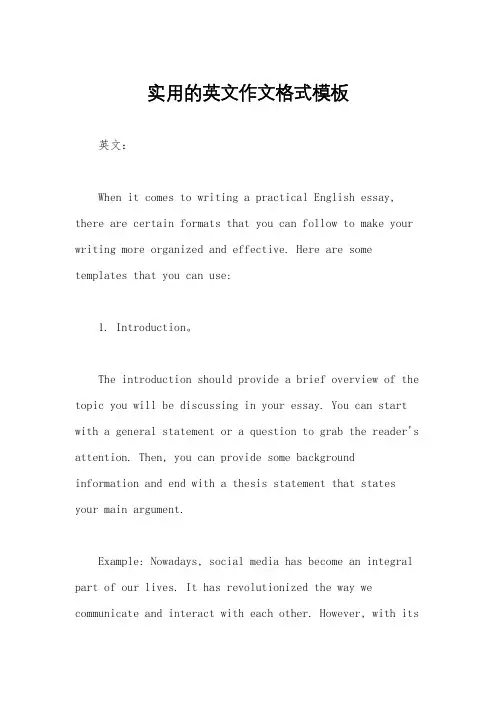 实用的英文作文格式模板

英文：

When it comes to writing a practical English essay, there are certain formats that you can follow to make your writing more organized and effective. Here are some templates that you can use:

1. Introduction。

The introduction should provide a brief overview of the topic you will be discussing in your essay. You can start with a general statement or a question to grab the reader's attention. Then, you can provide some background information and end with a thesis statement that states your main argument.

Example: Nowadays, social media has become an integral part of our lives. It has revolutionized the way we communicate and interact with each other. However, with its